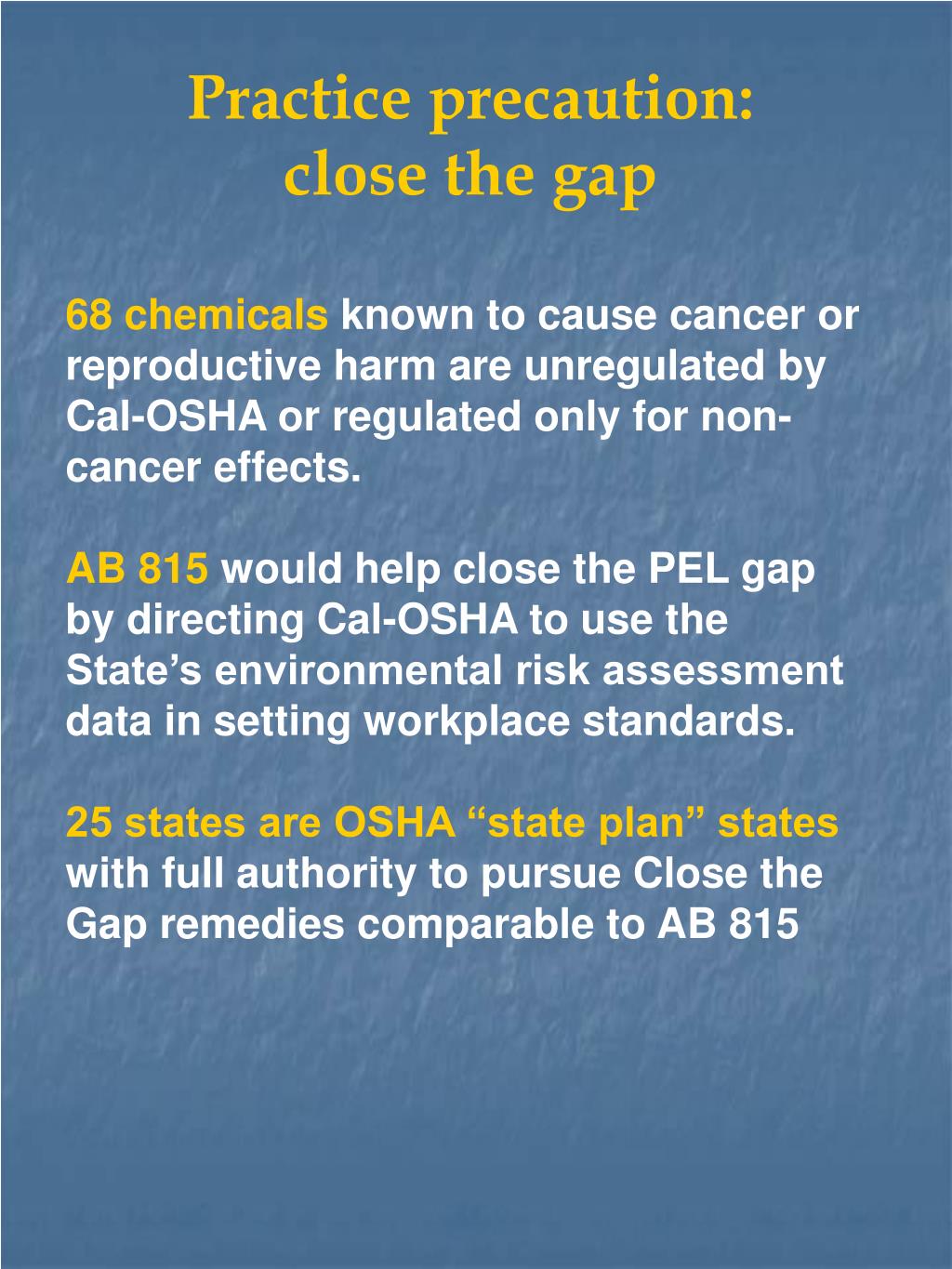 Practice precaution:
close the gap

68 chemicals known to cause cancer or reproductive harm are unregulated by Cal-OSHA or regulated only for non-cancer effects.

AB 815 would help close the PEL gap by directing Cal-OSHA to use the State’s environmental risk assessment data in setting workplace standards.

25 states are OSHA “state plan” states with full authority to pursue Close the Gap remedies comparable to AB 815